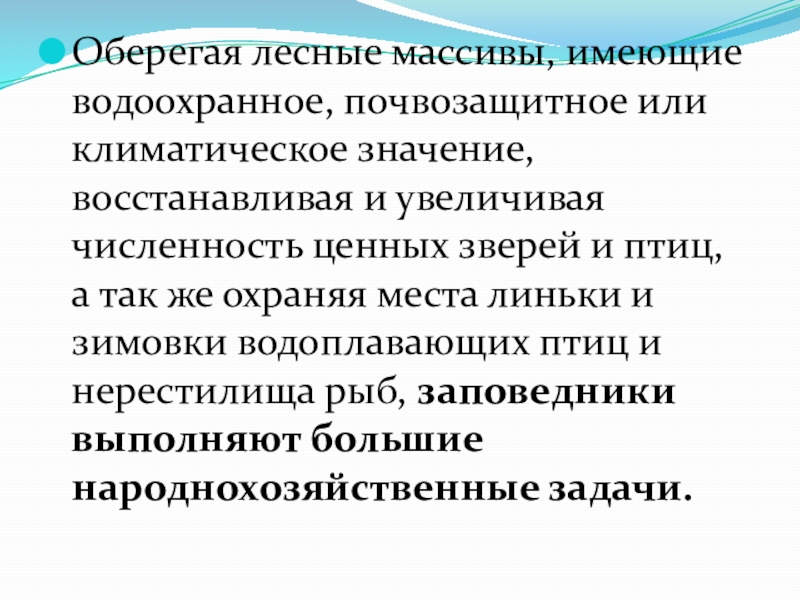 • Оберегая лесные массивы, имеющие водоохранное, почвозащитное или климатическое значение, восстанавливая и увеличивая численность ценных зверей и птиц, а так же охраняя места линьки и зимовки водоплавающих птиц и нерестилища рыб, заповедники выполняют большие народнохозяйственные задачи.